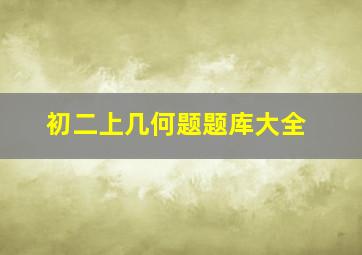 初二上几何题题库大全